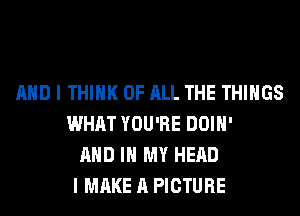 AND I THINK OF ALL THE THINGS
WHAT YOU'RE DOIN'
AND IN MY HEAD
I MAKE A PICTURE